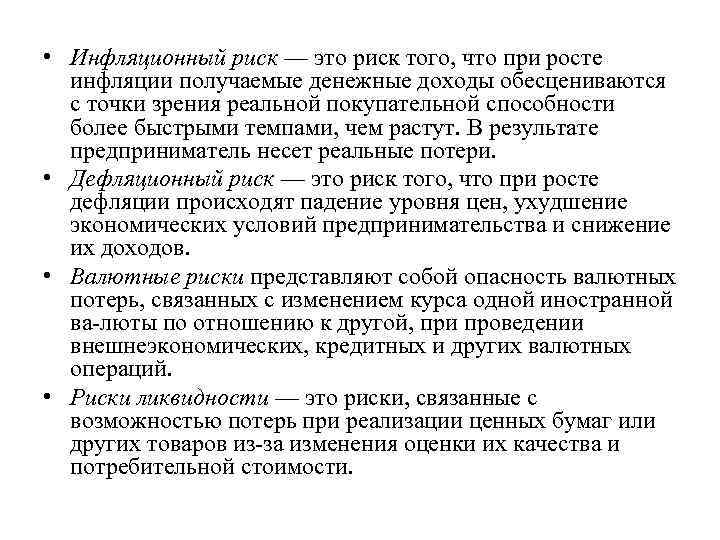 • Инфляционный риск — это риск того, что при росте инфляции получаемые денежные доходы обесцениваются с точки зрения реальной покупательной способности более быстрыми темпами, чем растут. В результате предприниматель несет реальные потери.

• Дефляционный риск — это риск того, что при росте дефляции происходят падение уровня цен, ухудшение экономических условий предпринимательства и снижение их доходов.

• Валютные риски представляют собой опасность валютных потерь, связанных с изменением курса одной иностранной ва-люты по отношению к другой, при проведении внешнеэкономических, кредитных и других валютных операций.

• Риски ликвидности — это риски, связанные с возможностью потерь при реализации ценных бумаг или других товаров из-за изменения оценки их качества и потребительной стоимости.